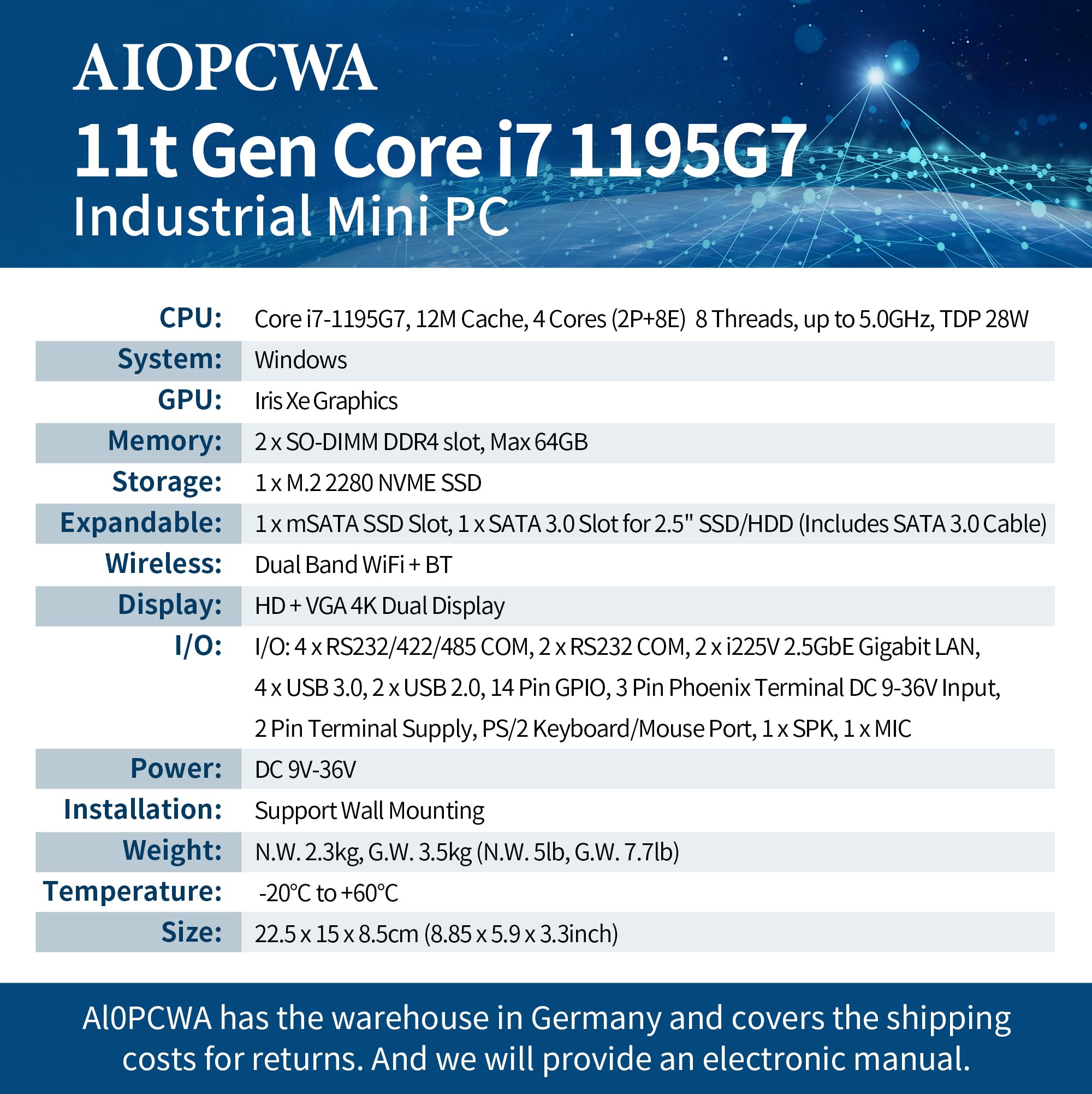 AIOPCWA
11t Gen Core i7 1195G7
Industrial Mini PC

| | |
|---|---|
| CPU: | Core i7-1195G7, 12M Cache, 4 Cores (2P+8E) 8 Threads, up to 5.0GHz, TDP 28W |
| System: | Windows |
| GPU: | Iris Xe Graphics |
| Memory: | 2 x SO-DIMM DDR4 slot, Max 64GB |
| Storage: | 1 x M.2 2280 NVME SSD |
| Expandable: | 1 x mSATA SSD Slot, 1 x SATA 3.0 Slot for 2.5" SSD/HDD (Includes SATA 3.0 Cable) |
| Wireless: | Dual Band WiFi + BT |
| Display: | HD + VGA 4K Dual Display |
| I/O: | I/O: 4 x RS232/422/485 COM, 2 x RS232 COM, 2 x i225V 2.5GbE Gigabit LAN, 4 x USB 3.0, 2 x USB 2.0, 14 Pin GPIO, 3 Pin Phoenix Terminal DC 9-36V Input, 2 Pin Terminal Supply, PS/2 Keyboard/Mouse Port, 1 x SPK, 1 x MIC |
| Power: | DC 9V-36V |
| Installation: | Support Wall Mounting |
| Weight: | N.W. 2.3kg, G.W. 3.5kg (N.W. 5lb, G.W. 7.7lb) |
| Temperature: | -20°C to +60°C |
| Size: | 22.5 x 15 x 8.5cm (8.85 x 5.9 x 3.3inch) |

Al0PCWA has the warehouse in Germany and covers the shipping costs for returns. And we will provide an electronic manual.